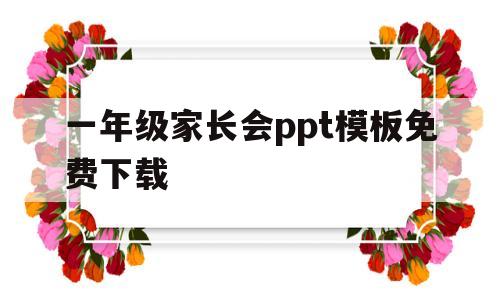 一年级家长会ppt模板免费下载